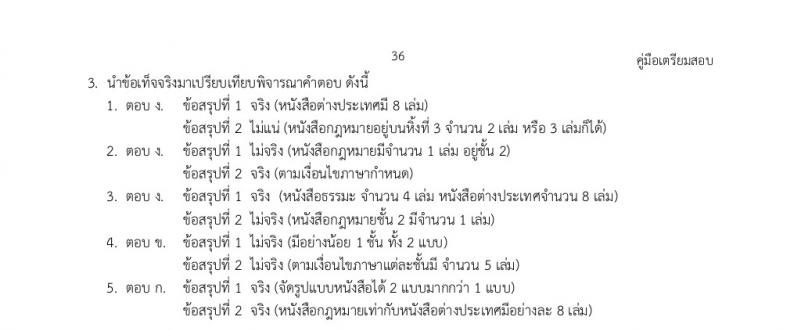 36

คู่มือเตรียมสอบ

3. นำข้อเท็จจริงมาเปรียบเทียบพิจารณาคำตอบ ดังนี้

1. ตอบ ง. ข้อสรุปที่ 1 จริง (หนังสือต่างประเทศมี 8 เล่ม)
ข้อสรุปที่ 2 ไม่แน่ (หนังสือกฎหมายอยู่บนหิ้งที่ 3 จำนวน 2 เล่ม หรือ 3 เล่มก็ได้)

2. ตอบ ง. ข้อสรุปที่ 1 ไม่จริง (หนังสือกฎหมายมีจำนวน 1 เล่ม อยู่ชั้น 2)
ข้อสรุปที่ 2 จริง (ตามเงื่อนไขภาษากำหนด)

3. ตอบ ง. ข้อสรุปที่ 1 จริง (หนังสือธรรมะ จำนวน 4 เล่ม หนังสือต่างประเทศจำนวน 8 เล่ม)
ข้อสรุปที่ 2 ไม่จริง (หนังสือกฎหมายชั้น 2 มีจำนวน 1 เล่ม)

4. ตอบ ข. ข้อสรุปที่ 1 ไม่จริง (มีอย่างน้อย 1 ชั้น ทั้ง 2 แบบ)
ข้อสรุปที่ 2 ไม่จริง (ตามเงื่อนไขภาษาแต่ละชั้นมี จำนวน 5 เล่ม)

5. ตอบ ก. ข้อสรุปที่ 1 จริง (จัดรูปแบบหนังสือได้ 2 แบบมากกว่า 1 แบบ)
ข้อสรุปที่ 2 จริง (หนังสือกฎหมายเท่ากับหนังสือต่างประเทศมีอย่างละ 8 เล่ม)